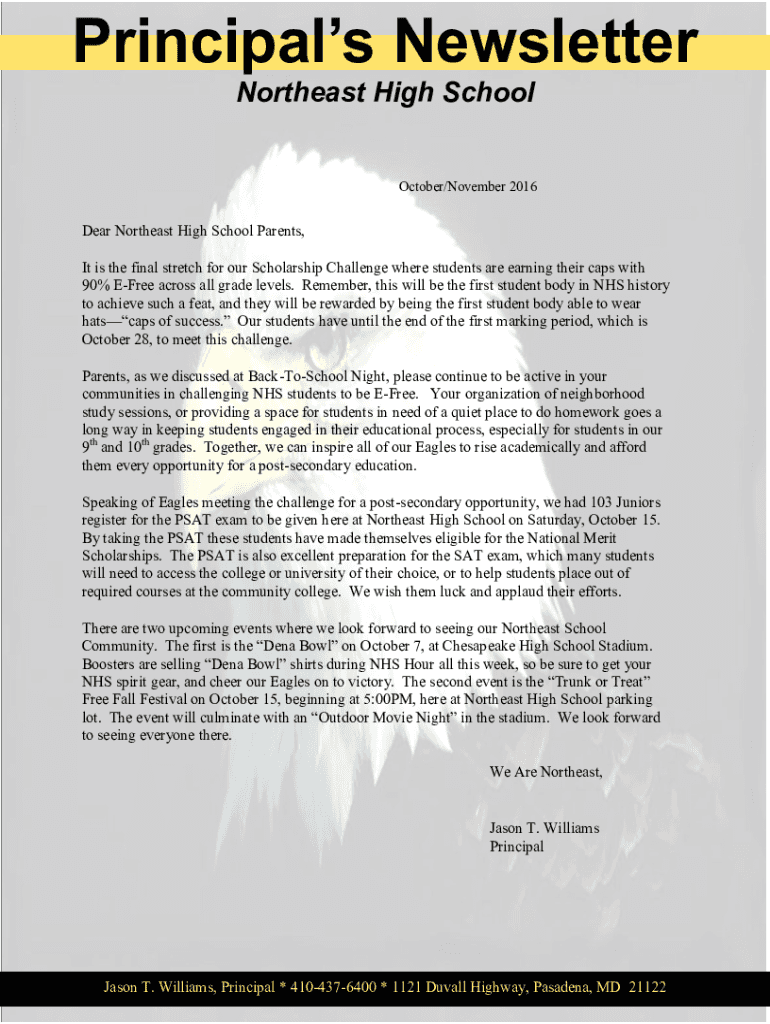 Principal's Newsletter
Northeast High School

October/November 2016

Dear Northeast High School Parents,

It is the final stretch for our Scholarship Challenge where students are earning their caps with 90% E-Free across all grade levels. Remember, this will be the first student body in NHS history to achieve such a feat, and they will be rewarded by being the first student body able to wear hats—"caps of success." Our students have until the end of the first marking period, which is October 28, to meet this challenge.

Parents, as we discussed at Back-To-School Night, please continue to be active in your communities in challenging NHS students to be E-Free. Your organization of neighborhood study sessions, or providing a space for students in need of a quiet place to do homework goes a long way in keeping students engaged in their educational process, especially for students in our 9$^{th}$ and 10$^{th}$ grades. Together, we can inspire all of our Eagles to rise academically and afford them every opportunity for a post-secondary education.

Speaking of Eagles meeting the challenge for a post-secondary opportunity, we had 103 Juniors register for the PSAT exam to be given here at Northeast High School on Saturday, October 15. By taking the PSAT these students have made themselves eligible for the National Merit Scholarships. The PSAT is also excellent preparation for the SAT exam, which many students will need to access the college or university of their choice, or to help students place out of required courses at the community college. We wish them luck and applaud their efforts.

There are two upcoming events where we look forward to seeing our Northeast School Community. The first is the "Dena Bowl" on October 7, at Chesapeake High School Stadium. Boosters are selling "Dena Bowl" shirts during NHS Hour all this week, so be sure to get your NHS spirit gear, and cheer our Eagles on to victory. The second event is the "Trunk or Treat" Free Fall Festival on October 15, beginning at 5:00PM, here at Northeast High School parking lot. The event will culminate with an "Outdoor Movie Night" in the stadium. We look forward to seeing everyone there.

We Are Northeast,

Jason T. Williams
Principal

Jason T. Williams, Principal * 410-437-6400 * 1121 Duvall Highway, Pasadena, MD 21122